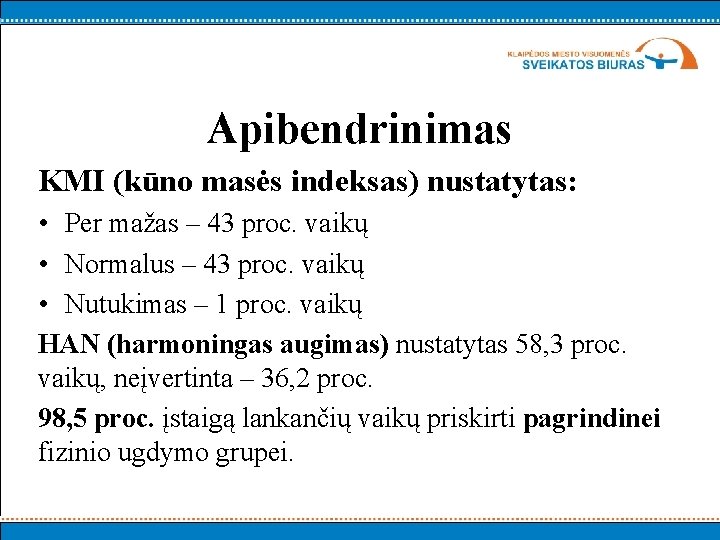 KLAIPĖDOS MIESTO VISUOMENĖS
SVEIKATOS BIURAS

Apibendrinimas

KMI (kūno masės indeksas) nustatytas:

• Per mažas – 43 proc. vaikų
• Normalus – 43 proc. vaikų
• Nutukimas – 1 proc. vaikų

HAN (harmoningas augimas) nustatytas 58,3 proc. vaikų, neįvertinta – 36,2 proc.

98,5 proc. įstaigą lankančių vaikų priskirti pagrindinei fizinio ugdymo grupei.